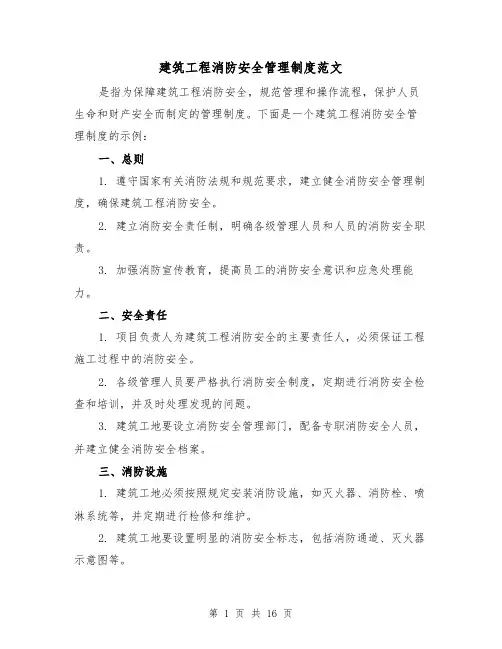 建筑工程消防安全管理制度范文

是指为保障建筑工程消防安全，规范管理和操作流程，保护人员生命和财产安全而制定的管理制度。下面是一个建筑工程消防安全管理制度的示例：

一、总则

1. 遵守国家有关消防法规和规范要求，建立健全消防安全管理制度，确保建筑工程消防安全。

2. 建立消防安全责任制，明确各级管理人员和人员的消防安全职责。

3. 加强消防宣传教育，提高员工的消防安全意识和应急处理能力。

二、安全责任

1. 项目负责人为建筑工程消防安全的主要责任人，必须保证工程施工过程中的消防安全。

2. 各级管理人员要严格执行消防安全制度，定期进行消防安全检查和培训，并及时处理发现的问题。

3. 建筑工地要设立消防安全管理部门，配备专职消防安全人员，并建立健全消防安全档案。

三、消防设施

1. 建筑工地必须按照规定安装消防设施，如灭火器、消防栓、喷淋系统等，并定期进行检修和维护。

2. 建筑工地要设置明显的消防安全标志，包括消防通道、灭火器示意图等。

第 1 页 共 16 页